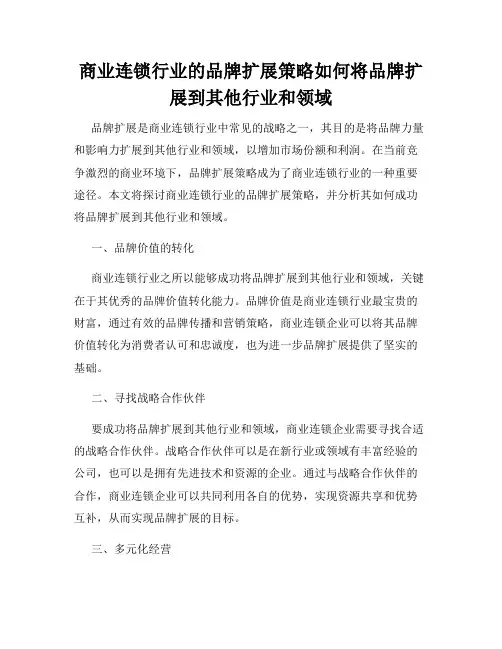 商业连锁行业的品牌扩展策略如何将品牌扩展到其他行业和领域

品牌扩展是商业连锁行业中常见的战略之一，其目的是将品牌力量和影响力扩展到其他行业和领域，以增加市场份额和利润。在当前竞争激烈的商业环境下，品牌扩展策略成为了商业连锁行业的一种重要途径。本文将探讨商业连锁行业的品牌扩展策略，并分析其如何成功将品牌扩展到其他行业和领域。

一、品牌价值的转化

商业连锁行业之所以能够成功将品牌扩展到其他行业和领域，关键在于其优秀的品牌价值转化能力。品牌价值是商业连锁行业最宝贵的财富，通过有效的品牌传播和营销策略，商业连锁企业可以将其品牌价值转化为消费者认可和忠诚度，也为进一步品牌扩展提供了坚实的基础。

二、寻找战略合作伙伴

要成功将品牌扩展到其他行业和领域，商业连锁企业需要寻找合适的战略合作伙伴。战略合作伙伴可以是在新行业或领域有丰富经验的公司，也可以是拥有先进技术和资源的企业。通过与战略合作伙伴的合作，商业连锁企业可以共同利用各自的优势，实现资源共享和优势互补，从而实现品牌扩展的目标。

三、多元化经营